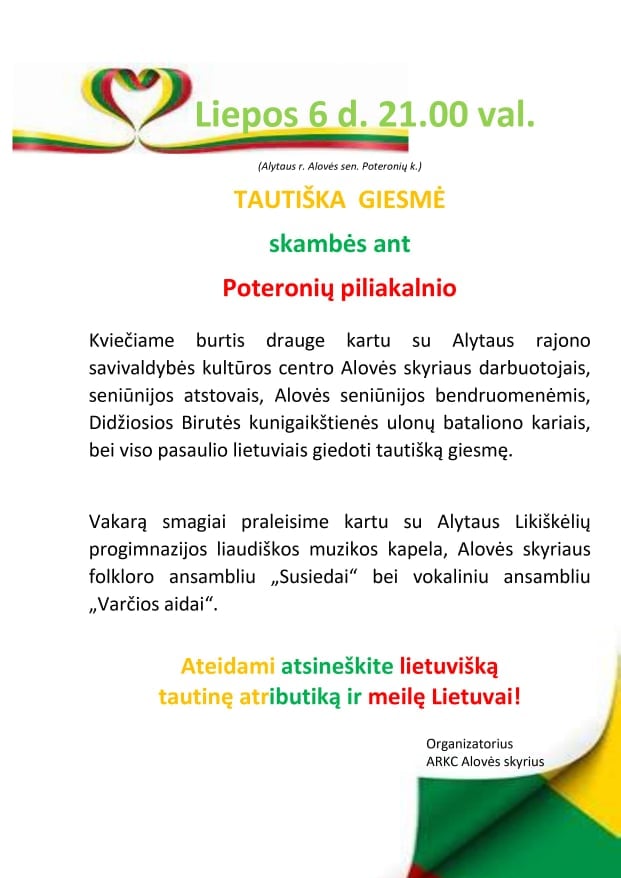 Liepos 6 d. 21.00 val.

(Alytaus r. Alovės sen. Poteronių k.)

TAUTIŠKA GIESMĖ

skambės ant

Poteronių piliakalnio

Kviečiame burtis drauge kartu su Alytaus rajono savivaldybės kultūros centro Alovės skyriaus darbuotojais, seniūnijos atstovais, Alovės seniūnijos bendruomenėmis, Didžiosios Birutės kunigaikštienės ulonų bataliono kariais, bei viso pasaulio lietuviais giedoti tautišką giesmę.

Vakarą smagiai praleisime kartu su Alytaus Likiškėlių progimnazijos liaudiškos muzikos kapela, Alovės skyriaus folkloro ansambliu „Susiedai“ bei vokaliniu ansambliu „Varčios aidai“.

Ateidami atsineškite lietuvišką tautinę atributiką ir meilę Lietuvai!

Organizatorius
ARKC Alovės skyrius